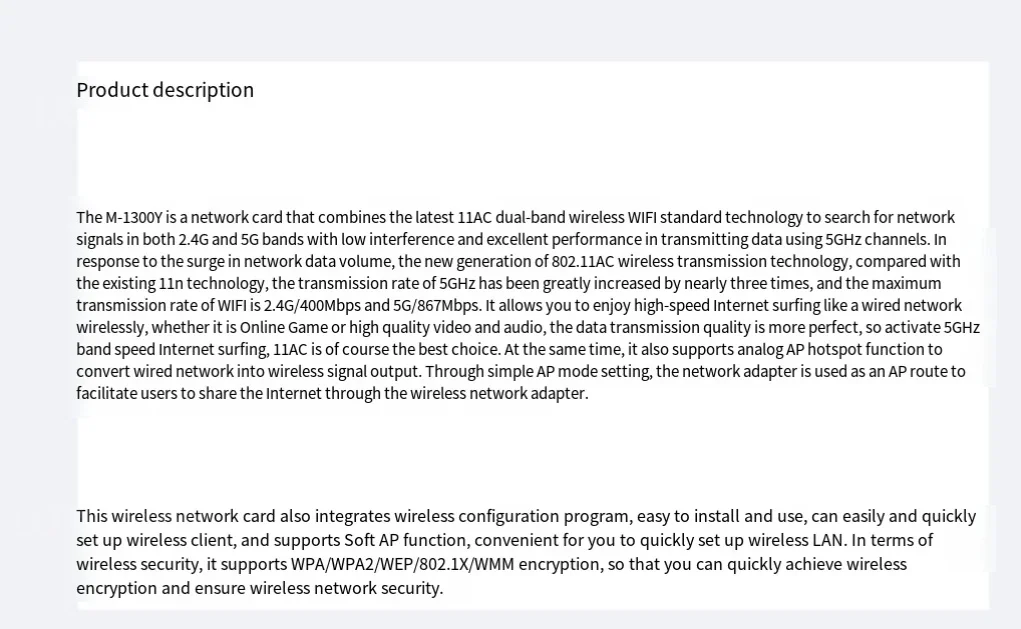 Product description

The M-1300Y is a network card that combines the latest 11AC dual-band wireless WIFI standard technology to search for network signals in both 2.4G and 5G bands with low interference and excellent performance in transmitting data using 5GHz channels. In response to the surge in network data volume, the new generation of 802.11AC wireless transmission technology, compared with the existing 11n technology, the transmission rate of 5GHz has been greatly increased by nearly three times, and the maximum transmission rate of WIFI is 2.4G/400Mbps and 5G/867Mbps. It allows you to enjoy high-speed Internet surfing like a wired network wirelessly, whether it is Online Game or high quality video and audio, the data transmission quality is more perfect, so activate 5GHz band speed Internet surfing, 11AC is of course the best choice. At the same time, it also supports analog AP hotspot function to convert wired network into wireless signal output. Through simple AP mode setting, the network adapter is used as an AP route to facilitate users to share the Internet through the wireless network adapter.

This wireless network card also integrates wireless configuration program, easy to install and use, can easily and quickly set up wireless client, and supports Soft AP function, convenient for you to quickly set up wireless LAN. In terms of wireless security, it supports WPA/WPA2/WEP/802.1X/WMM encryption, so that you can quickly achieve wireless encryption and ensure wireless network security.